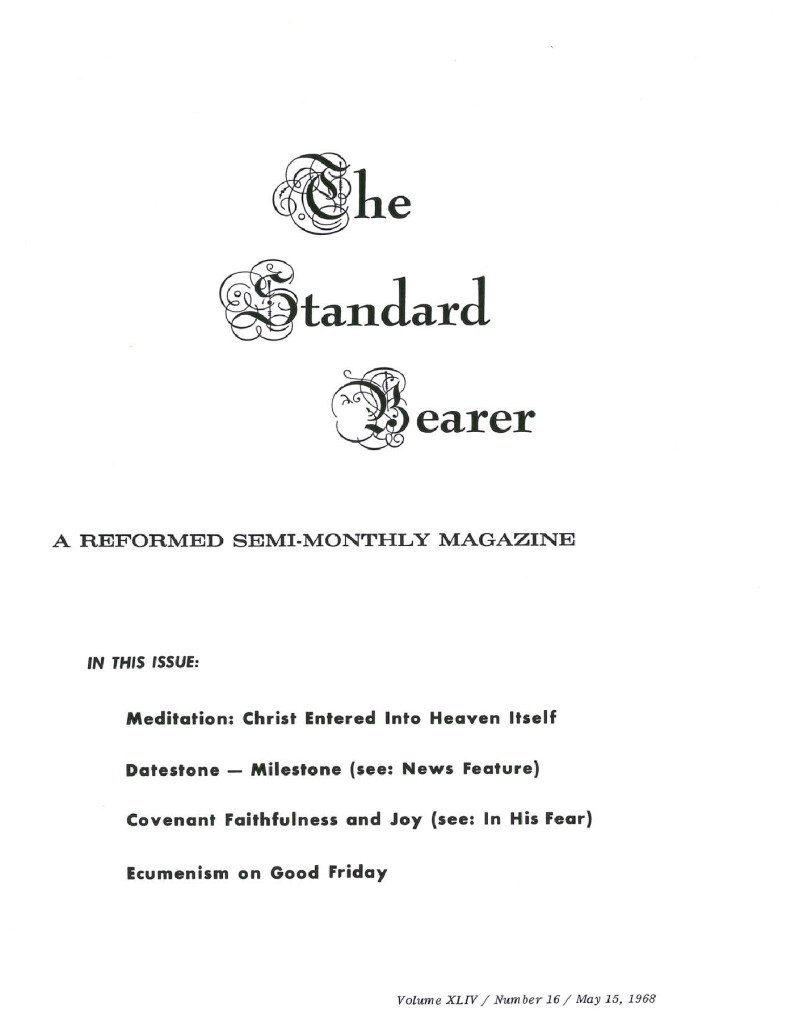 The Standard Bearer

A REFORMED SEMI-MONTHLY MAGAZINE

IN THIS ISSUE:

Meditation: Christ Entered Into Heaven Itself

Datestone — Milestone (see: News Feature)

Covenant Faithfulness and Joy (see: In His Fear)

Ecumenism on Good Friday

Volume XLIV / Number 16 / May 15, 1968